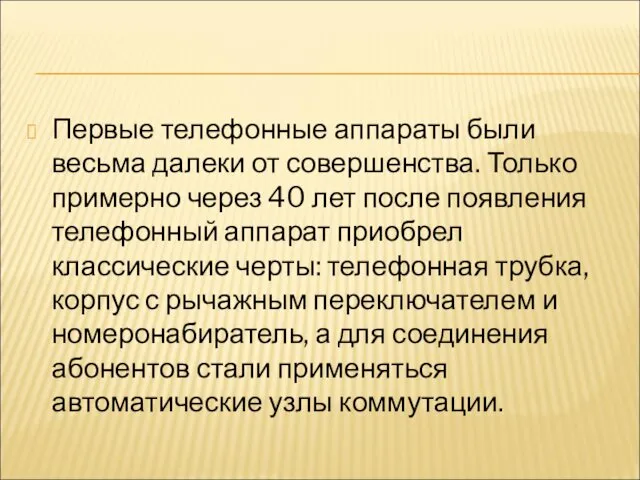 Первые телефонные аппараты были весьма далеки от совершенства. Только примерно через 40 лет после появления телефонный аппарат приобрел классические черты: телефонная трубка, корпус с рычажным переключателем и номеронабиратель, а для соединения абонентов стали применяться автоматические узлы коммутации.